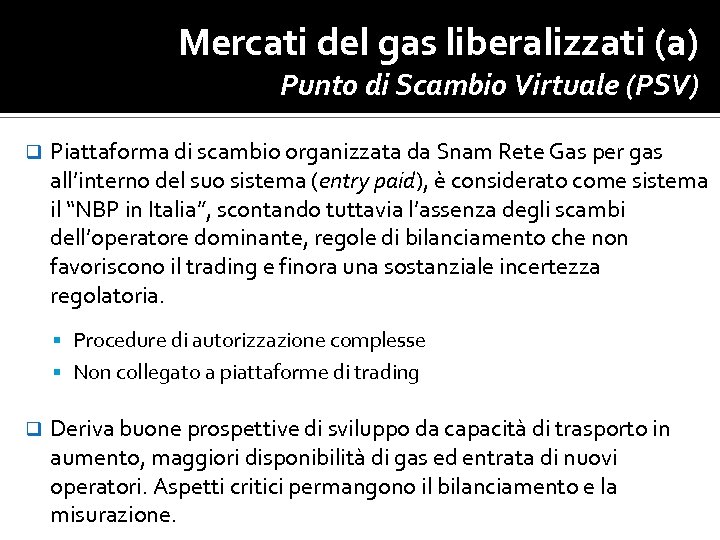 Mercati del gas liberalizzati (a)
Punto di Scambio Virtuale (PSV)

☐ Piattaforma di scambio organizzata da Snam Rete Gas per gas all'interno del suo sistema (entry paid), è considerato come sistema il "NBP in Italia", scontando tuttavia l'assenza degli scambi dell'operatore dominante, regole di bilanciamento che non favoriscono il trading e finora una sostanziale incertezza regolatoria.

• Procedure di autorizzazione complesse
• Non collegato a piattaforme di trading

☐ Deriva buone prospettive di sviluppo da capacità di trasporto in aumento, maggiori disponibilità di gas ed entrata di nuovi operatori. Aspetti critici permangono il bilanciamento e la misurazione.